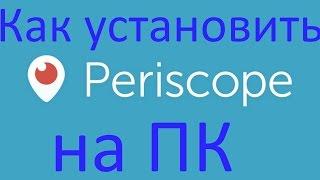 Как установить
Periscope
на ПК